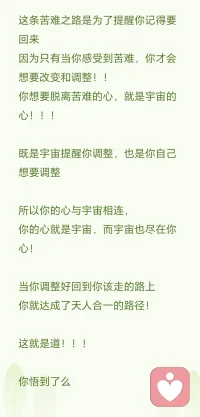 这条苦难之路是为了提醒你记得要回来
因为只有当你感受到苦难，你才会想要改变和调整！！
你想要脱离苦难的心，就是宇宙的心！！！

既是宇宙提醒你调整，也是你自己想要调整

所以你的心与宇宙相连，
你的心就是宇宙，而宇宙也尽在你心！

当你调整好回到你该走的路上
你就达成了天人合一的路径！

这就是道！！！

你悟到了么